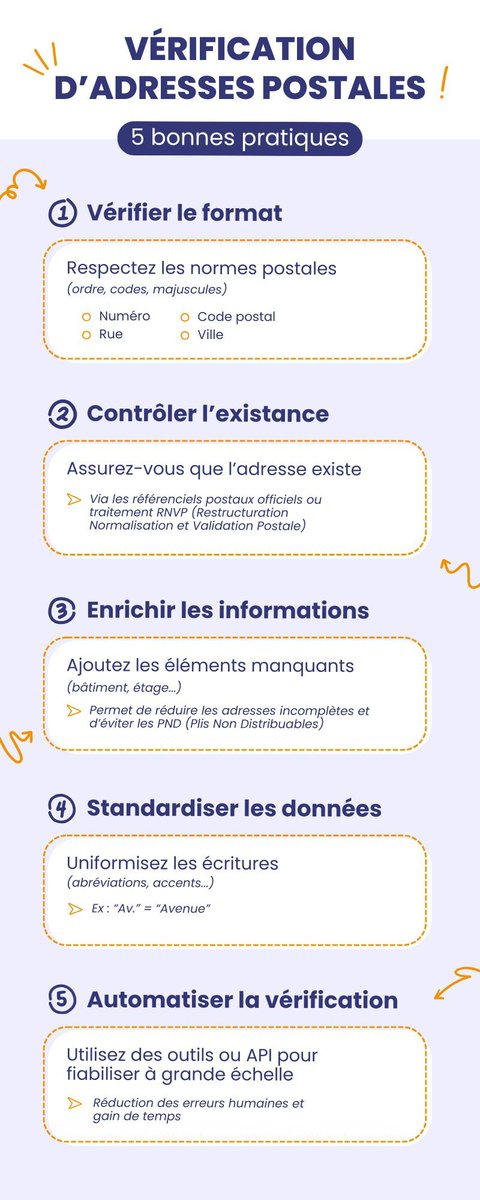 VÉRIFICATION D'ADRESSES POSTALES

5 bonnes pratiques

1 Vérifier le format

Respectez les normes postales
(ordre, codes, majuscules)

Numéro
Rue
Code postal
Ville

2 Contrôler l'existance

Assurez-vous que l'adresse existe

Via les référenciels postaux officiels ou traitement RNVP (Restructuration Normalisation et Validation Postale)

3 Enrichir les informations

Ajoutez les éléments manquants
(bâtiment, étage...)

Permet de réduire les adresses incomplètes et d'éviter les PND (Plis Non Distribuables)

4 Standardiser les données

Uniformisez les écritures
(abréviations, accents...)

Ex : "Av." = "Avenue"

5 Automatiser la vérification

Utilisez des outils ou API pour fiabiliser à grande échelle

Réduction des erreurs humaines et gain de temps